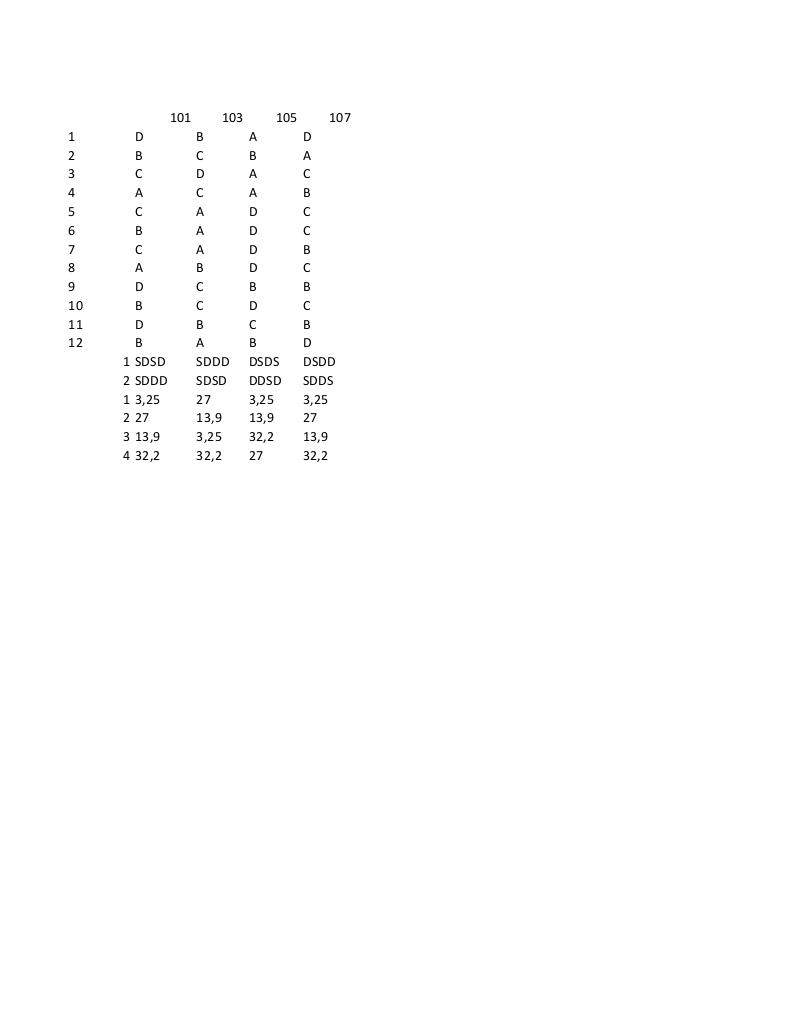 |  |  | 101 | 103 | 105 | 107 |
|---|---|---|---|---|---|
| 1 |  | D | B | A | D |
| 2 |  | B | C | B | A |
| 3 |  | C | D | A | C |
| 4 |  | A | C | A | B |
| 5 |  | C | A | D | C |
| 6 |  | B | A | D | C |
| 7 |  | C | A | D | B |
| 8 |  | A | B | D | C |
| 9 |  | D | C | B | B |
| 10 |  | B | C | D | C |
| 11 |  | D | B | C | B |
| 12 |  | B | A | B | D |
|  | 1 | SDSD | SDDD | DSDS | DSDD |
|  | 2 | SDDD | SDSD | DDSD | SDDS |
|  | 1 | 3,25 | 27 | 3,25 | 3,25 |
|  | 2 | 27 | 13,9 | 13,9 | 27 |
|  | 3 | 13,9 | 3,25 | 32,2 | 13,9 |
|  | 4 | 32,2 | 32,2 | 27 | 32,2 |